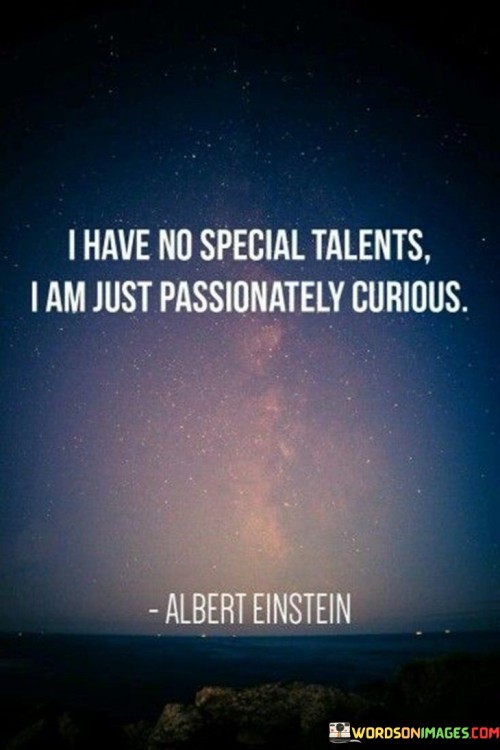 I HAVE NO SPECIAL TALENTS, I AM JUST PASSIONATELY CURIOUS.

- ALBERT EINSTEIN

WORDSONIMAGES.COM